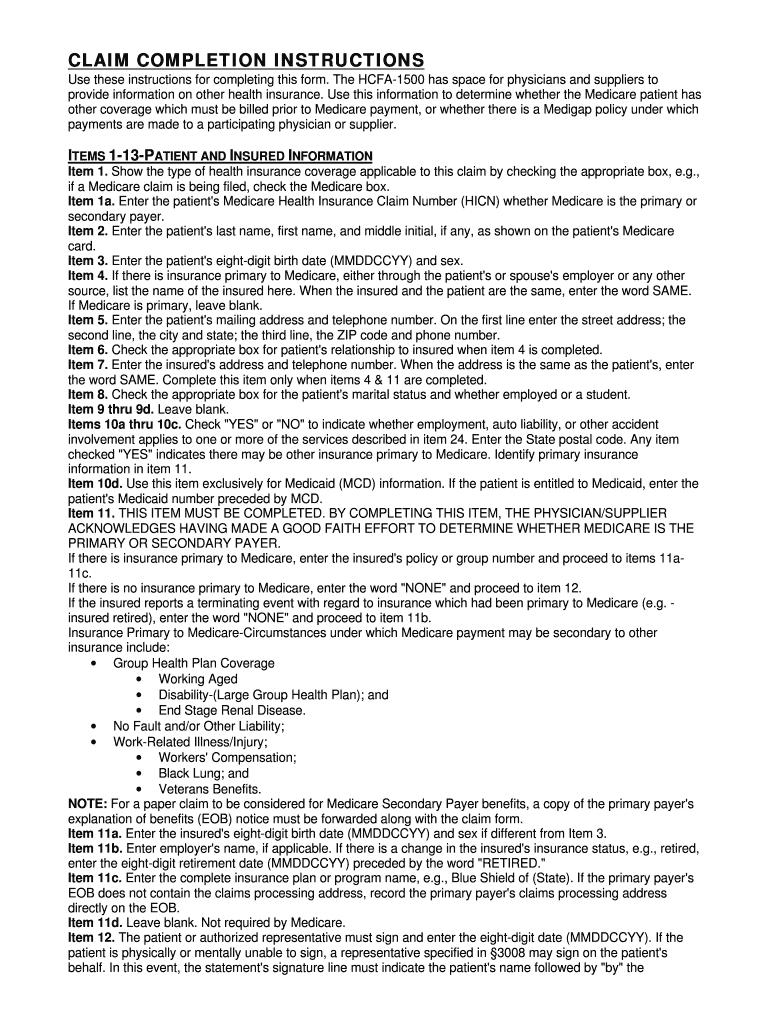 CLAIM COMPLETION INSTRUCTIONS

Use these instructions for completing this form. The HCFA-1500 has space for physicians and suppliers to provide information on other health insurance. Use this information to determine whether the Medicare patient has other coverage which must be billed prior to Medicare payment, or whether there is a Medigap policy under which payments are made to a participating physician or supplier.

ITEMS 1-13-PATIENT AND INSURED INFORMATION

Item 1. Show the type of health insurance coverage applicable to this claim by checking the appropriate box, e.g., if a Medicare claim is being filed, check the Medicare box.
Item 1a. Enter the patient's Medicare Health Insurance Claim Number (HICN) whether Medicare is the primary or secondary payer.
Item 2. Enter the patient's last name, first name, and middle initial, if any, as shown on the patient's Medicare card.
Item 3. Enter the patient's eight-digit birth date (MMDDCCYY) and sex.
Item 4. If there is insurance primary to Medicare, either through the patient's or spouse's employer or any other source, list the name of the insured here. When the insured and the patient are the same, enter the word SAME. If Medicare is primary, leave blank.
Item 5. Enter the patient's mailing address and telephone number. On the first line enter the street address; the second line, the city and state; the third line, the ZIP code and phone number.
Item 6. Check the appropriate box for patient's relationship to insured when item 4 is completed.
Item 7. Enter the insured's address and telephone number. When the address is the same as the patient's, enter the word SAME. Complete this item only when items 4 & 11 are completed.
Item 8. Check the appropriate box for the patient's marital status and whether employed or a student.
Item 9 thru 9d. Leave blank.
Items 10a thru 10c. Check "YES" or "NO" to indicate whether employment, auto liability, or other accident involvement applies to one or more of the services described in item 24. Enter the State postal code. Any item checked "YES" indicates there may be other insurance primary to Medicare. Identify primary insurance information in item 11.
Item 10d. Use this item exclusively for Medicaid (MCD) information. If the patient is entitled to Medicaid, enter the patient's Medicaid number preceded by MCD.
Item 11. THIS ITEM MUST BE COMPLETED. BY COMPLETING THIS ITEM, THE PHYSICIAN/SUPPLIER ACKNOWLEDGES HAVING MADE A GOOD FAITH EFFORT TO DETERMINE WHETHER MEDICARE IS THE PRIMARY OR SECONDARY PAYER.
If there is insurance primary to Medicare, enter the insured's policy or group number and proceed to items 11a-11c.
If there is no insurance primary to Medicare, enter the word "NONE" and proceed to item 12.
If the insured reports a terminating event with regard to insurance which had been primary to Medicare (e.g. - insured retired), enter the word "NONE" and proceed to item 11b.
Insurance Primary to Medicare-Circumstances under which Medicare payment may be secondary to other insurance include:
• Group Health Plan Coverage
  • Working Aged
  • Disability-(Large Group Health Plan); and
  • End Stage Renal Disease.
• No Fault and/or Other Liability;
• Work-Related Illness/Injury;
  • Workers' Compensation;
  • Black Lung; and
  • Veterans Benefits.
NOTE: For a paper claim to be considered for Medicare Secondary Payer benefits, a copy of the primary payer's explanation of benefits (EOB) notice must be forwarded along with the claim form.
Item 11a. Enter the insured's eight-digit birth date (MMDDCCYY) and sex if different from Item 3.
Item 11b. Enter employer's name, if applicable. If there is a change in the insured's insurance status, e.g., retired, enter the eight-digit retirement date (MMDDCCYY) preceded by the word "RETIRED."
Item 11c. Enter the complete insurance plan or program name, e.g., Blue Shield of (State). If the primary payer's EOB does not contain the claims processing address, record the primary payer's claims processing address directly on the EOB.
Item 11d. Leave blank. Not required by Medicare.
Item 12. The patient or authorized representative must sign and enter the eight-digit date (MMDDCCYY). If the patient is physically or mentally unable to sign, a representative specified in §3008 may sign on the patient's behalf. In this event, the statement's signature line must indicate the patient's name followed by "by" the